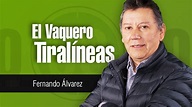 El Vaquero
Tiralíneas

Fernando Álvarez